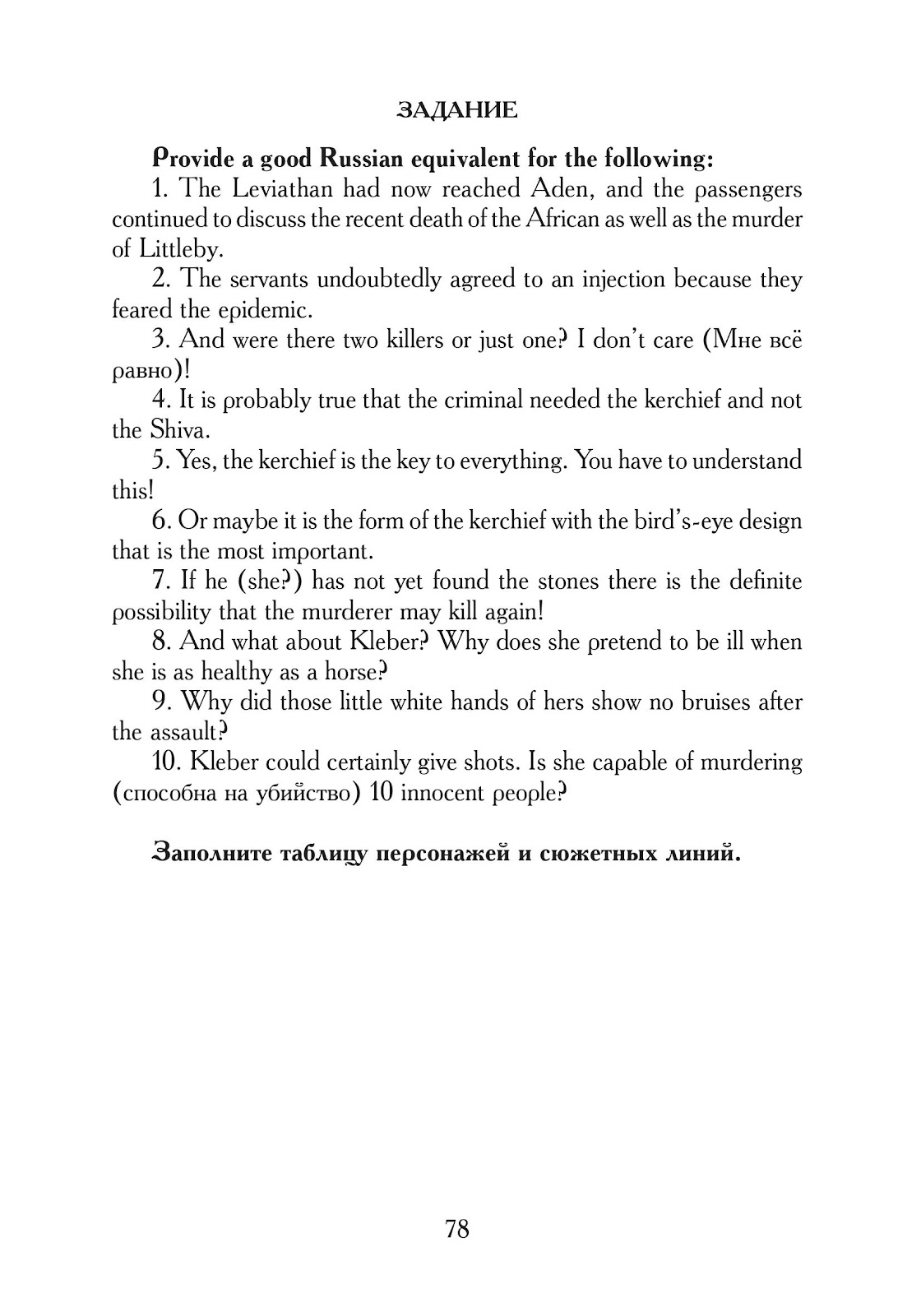 ЗАДАНИЕ

Provide a good Russian equivalent for the following:

1. The Leviathan had now reached Aden, and the passengers continued to discuss the recent death of the African as well as the murder of Littleby.

2. The servants undoubtedly agreed to an injection because they feared the epidemic.

3. And were there two killers or just one? I don't care (Мне всё равно)!

4. It is probably true that the criminal needed the kerchief and not the Shiva.

5. Yes, the kerchief is the key to everything. You have to understand this!

6. Or maybe it is the form of the kerchief with the bird's-eye design that is the most important.

7. If he (she?) has not yet found the stones there is the definite possibility that the murderer may kill again!

8. And what about Kleber? Why does she pretend to be ill when she is as healthy as a horse?

9. Why did those little white hands of hers show no bruises after the assault?

10. Kleber could certainly give shots. Is she capable of murdering (способна на убийство) 10 innocent people?

Заполните таблицу персонажей и сюжетных линий.

78